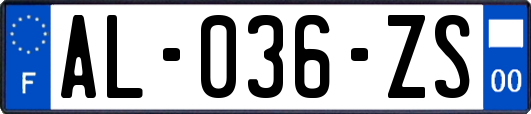 F
AL-036-ZS
00